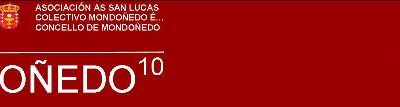 ASOCIACIÓN AS SAN LUCAS
COLECTIVO MONDOÑEDO É...
CONCELLO DE MONDOÑEDO

OÑEDO$^{10}$